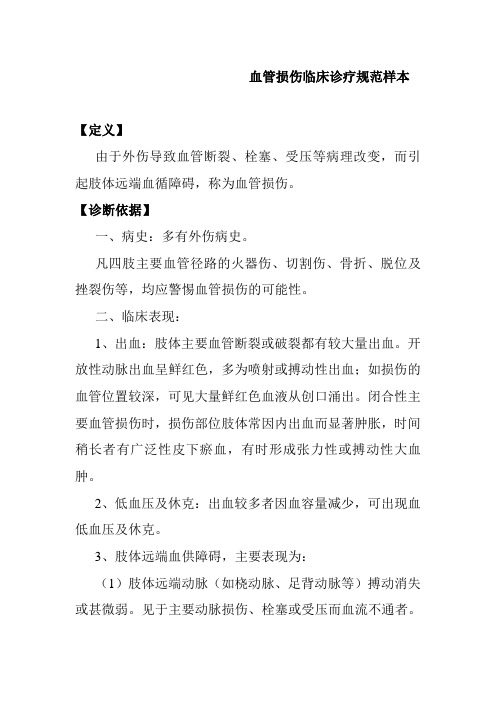 血管损伤临床诊疗规范样本

【定义】

由于外伤导致血管断裂、栓塞、受压等病理改变，而引起肢体远端血循障碍，称为血管损伤。

【诊断依据】

一、病史：多有外伤病史。

凡四肢主要血管径路的火器伤、切割伤、骨折、脱位及挫裂伤等，均应警惕血管损伤的可能性。

二、临床表现：

1、出血：肢体主要血管断裂或破裂都有较大量出血。开放性动脉出血呈鲜红色，多为喷射或搏动性出血；如损伤的血管位置较深，可见大量鲜红色血液从创口涌出。闭合性主要血管损伤时，损伤部位肢体常因内出血而显著肿胀，时间稍长者有广泛性皮下瘀血，有时形成张力性或搏动性大血肿。

2、低血压及休克：出血较多者因血容量减少，可出现血低血压及休克。

3、肢体远端血供障碍，主要表现为：

（1）肢体远端动脉（如桡动脉、足背动脉等）搏动消失或甚微弱。见于主要动脉损伤、栓塞或受压而血流不通者。